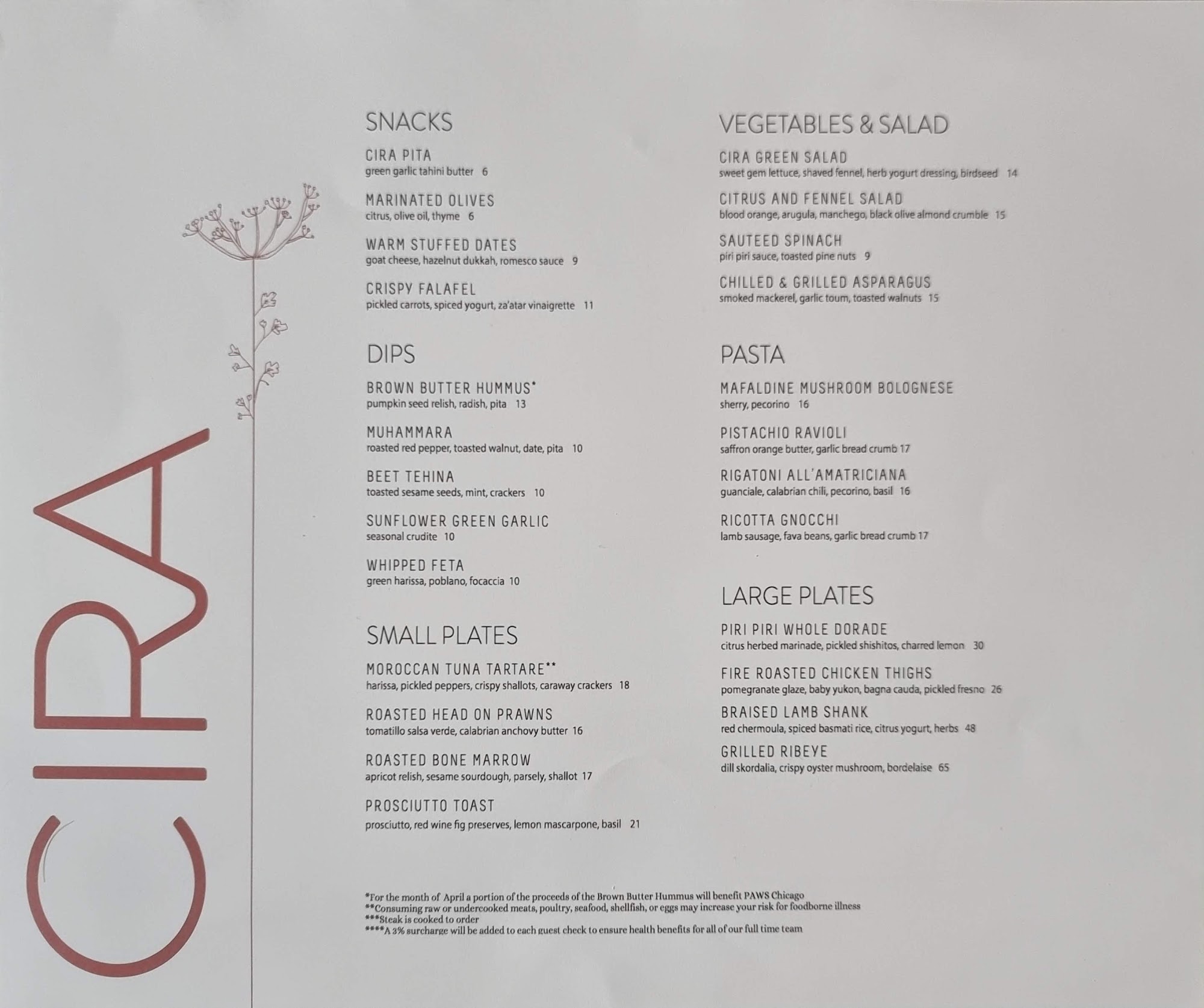 CIRA

SNACKS

CIRA PITA
green garlic tahini butter 6

MARINATED OLIVES
citrus, olive oil, thyme 6

WARM STUFFED DATES
goat cheese, hazelnut dukkah, romesco sauce 9

CRISPY FALAFEL
pickled carrots, spiced yogurt, za'atar vinaigrette 11

DIPS

BROWN BUTTER HUMMUS*
pumpkin seed relish, radish, pita 13

MUHAMMARA
roasted red pepper, toasted walnut, date, pita 10

BEET TEHINA
toasted sesame seeds, mint, crackers 10

SUNFLOWER GREEN GARLIC
seasonal crudite 10

WHIPPED FETA
green harissa, poblano, focaccia 10

SMALL PLATES

MOROCCAN TUNA TARTARE**
harissa, pickled peppers, crispy shallots, caraway crackers 18

ROASTED HEAD ON PRAWNS
tomatillo salsa verde, calabrian anchovy butter 16

ROASTED BONE MARROW
apricot relish, sesame sourdough, parsely, shallot 17

PROSCIUTTO TOAST
prosciutto, red wine fig preserves, lemon mascarpone, basil 21

VEGETABLES & SALAD

CIRA GREEN SALAD
sweet gem lettuce, shaved fennel, herb yogurt dressing, birdseed 14

CITRUS AND FENNEL SALAD
blood orange, arugula, manchego, black olive almond crumble 15

SAUTEED SPINACH
piri piri sauce, toasted pine nuts 9

CHILLED & GRILLED ASPARAGUS
smoked mackerel, garlic toum, toasted walnuts 15

PASTA

MAFALDINE MUSHROOM BOLOGNESE
sherry, pecorino 16

PISTACHIO RAVIOLI
saffron orange butter, garlic bread crumb 17

RIGATONI ALL'AMATRICIANA
guanciale, calabrian chili, pecorino, basil 16

RICOTTA GNOCCHI
lamb sausage, fava beans, garlic bread crumb 17

LARGE PLATES

PIRI PIRI WHOLE DORADE
citrus herbed marinade, pickled shishitos, charred lemon 30

FIRE ROASTED CHICKEN THIGHS
pomegranate glaze, baby yukon, bagna cauda, pickled fresno 26

BRAISED LAMB SHANK
red chermoula, spiced basmati rice, citrus yogurt, herbs 48

GRILLED RIBEYE
dill skordalia, crispy oyster mushroom, bordelaise 65

*For the month of April a portion of the proceeds of the Brown Butter Hummus will benefit PAWS Chicago
**Consuming raw or undercooked meats, poultry, seafood, shellfish, or eggs may increase your risk for foodborne illness
***Steak is cooked to order
****A 3% surcharge will be added to each guest check to ensure health benefits for all of our full time team